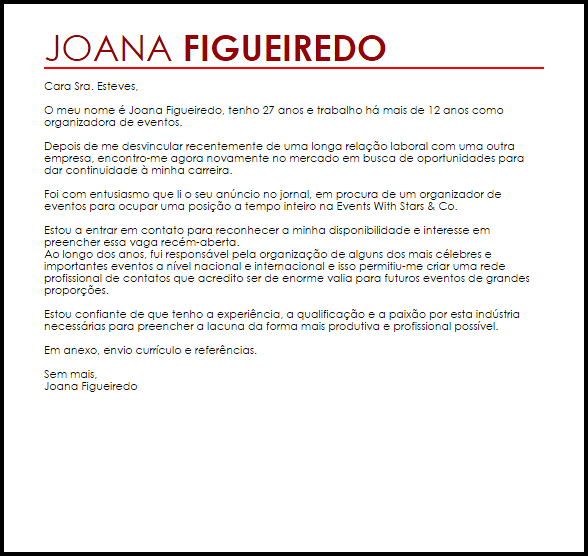 JOANA FIGUEIREDO

Cara Sra. Esteves,

O meu nome é Joana Figueiredo, tenho 27 anos e trabalho há mais de 12 anos como organizadora de eventos.

Depois de me desvincular recentemente de uma longa relação laboral com uma outra empresa, encontro-me agora novamente no mercado em busca de oportunidades para dar continuidade à minha carreira.

Foi com entusiasmo que li o seu anúncio no jornal, em procura de um organizador de eventos para ocupar uma posição a tempo inteiro na Events With Stars & Co.

Estou a entrar em contato para reconhecer a minha disponibilidade e interesse em preencher essa vaga recém-aberta.
Ao longo dos anos, fui responsável pela organização de alguns dos mais célebres e importantes eventos a nível nacional e internacional e isso permitiu-me criar uma rede profissional de contatos que acredito ser de enorme valia para futuros eventos de grandes proporções.

Estou confiante de que tenho a experiência, a qualificação e a paixão por esta indústria necessárias para preencher a lacuna da forma mais produtiva e profissional possível.

Em anexo, envio currículo e referências.

Sem mais,
Joana Figueiredo